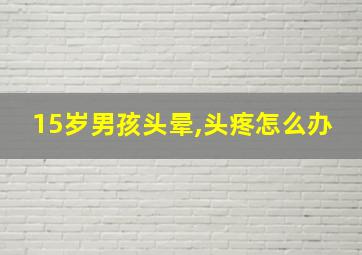 15岁男孩头晕,头疼怎么办